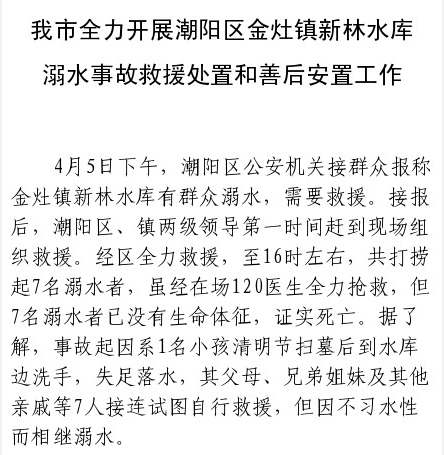 我市全力开展潮阳区金灶镇新林水库溺水事故救援处置和善后安置工作

4月5日下午，潮阳区公安机关接群众报称金灶镇新林水库有群众溺水，需要救援。接报后，潮阳区、镇两级领导第一时间赶到现场组织救援。经区全力救援，至16时左右，共打捞起7名溺水者，虽经在场120医生全力抢救，但7名溺水者已没有生命体征，证实死亡。据了解，事故起因系1名小孩清明节扫墓后到水库边洗手，失足落水，其父母、兄弟姐妹及其他亲戚等7人接连试图自行救援，但因不习水性而相继溺水。